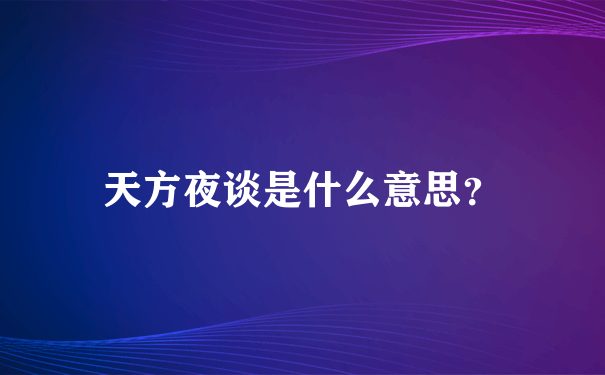 天方夜谈是什么意思?